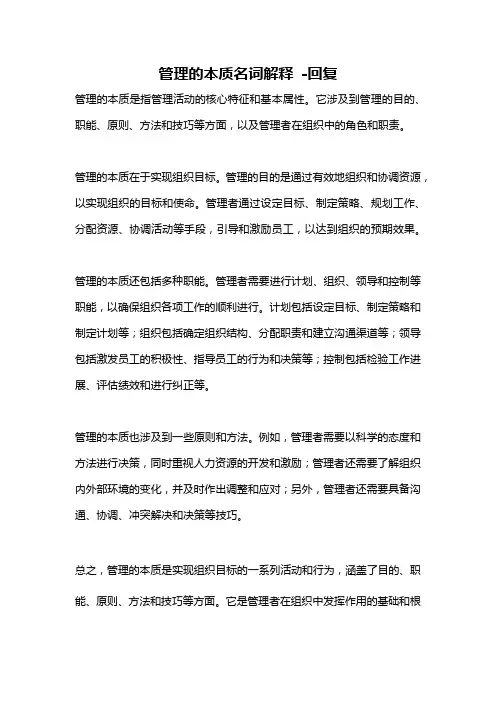 管理的本质名词解释 -回复

管理的本质是指管理活动的核心特征和基本属性。它涉及到管理的目的、职能、原则、方法和技巧等方面，以及管理者在组织中的角色和职责。

管理的本质在于实现组织目标。管理的目的是通过有效地组织和协调资源，以实现组织的目标和使命。管理者通过设定目标、制定策略、规划工作、分配资源、协调活动等手段，引导和激励员工，以达到组织的预期效果。

管理的本质还包括多种职能。管理者需要进行计划、组织、领导和控制等职能，以确保组织各项工作的顺利进行。计划包括设定目标、制定策略和制定计划等；组织包括确定组织结构、分配职责和建立沟通渠道等；领导包括激发员工的积极性、指导员工的行为和决策等；控制包括检验工作进展、评估绩效和进行纠正等。

管理的本质也涉及到一些原则和方法。例如，管理者需要以科学的态度和方法进行决策，同时重视人力资源的开发和激励；管理者还需要了解组织内外部环境的变化，并及时作出调整和应对；另外，管理者还需要具备沟通、协调、冲突解决和决策等技巧。

总之，管理的本质是实现组织目标的一系列活动和行为，涵盖了目的、职能、原则、方法和技巧等方面。它是管理者在组织中发挥作用的基础和根